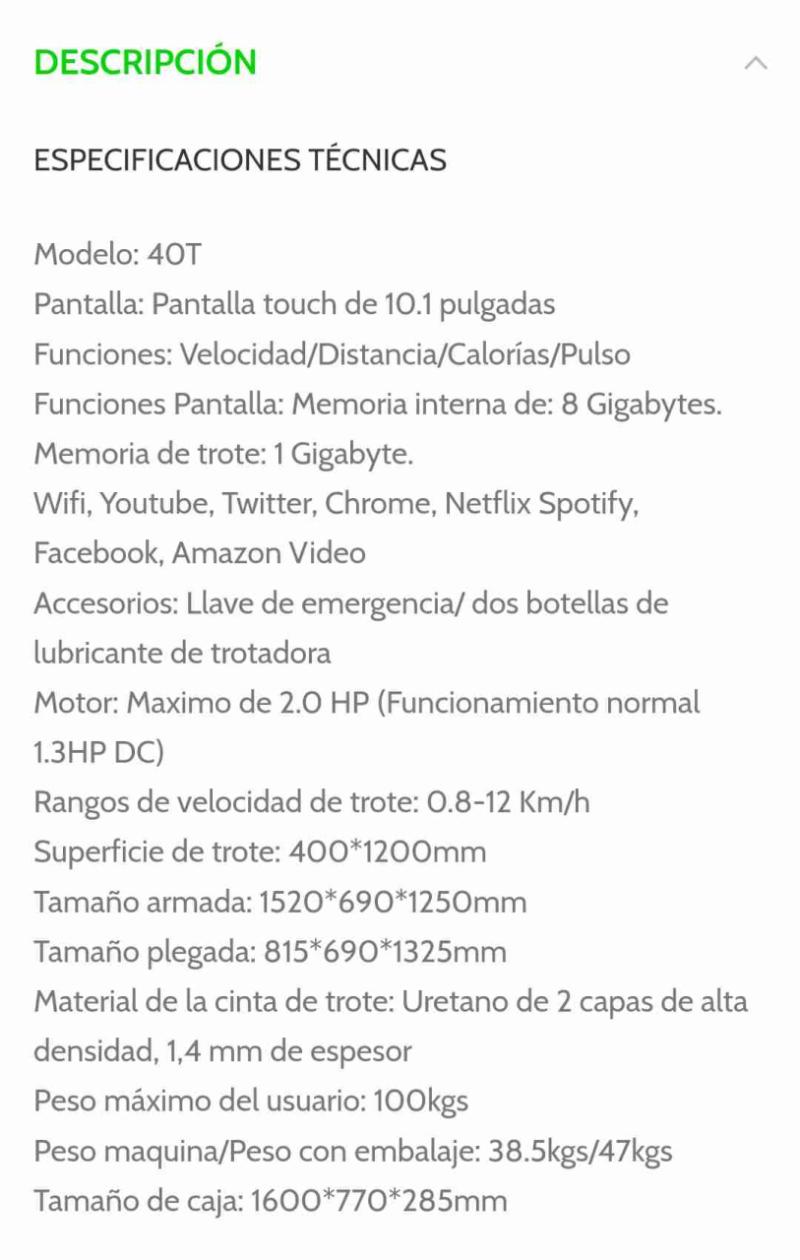 DESCRIPCIÓN

ESPECIFICACIONES TÉCNICAS

Modelo: 40T
Pantalla: Pantalla touch de 10.1 pulgadas
Funciones: Velocidad/Distancia/Calorías/Pulso
Funciones Pantalla: Memoria interna de: 8 Gigabytes.
Memoria de trote: 1 Gigabyte.
Wifi, Youtube, Twitter, Chrome, Netflix Spotify, Facebook, Amazon Video
Accesorios: Llave de emergencia/ dos botellas de lubricante de trotadora
Motor: Maximo de 2.0 HP (Funcionamiento normal 1.3HP DC)
Rangos de velocidad de trote: 0.8-12 Km/h
Superficie de trote: 400*1200mm
Tamaño armada: 1520*690*1250mm
Tamaño plegada: 815*690*1325mm
Material de la cinta de trote: Uretano de 2 capas de alta densidad, 1,4 mm de espesor
Peso máximo del usuario: 100kgs
Peso maquina/Peso con embalaje: 38.5kgs/47kgs
Tamaño de caja: 1600*770*285mm